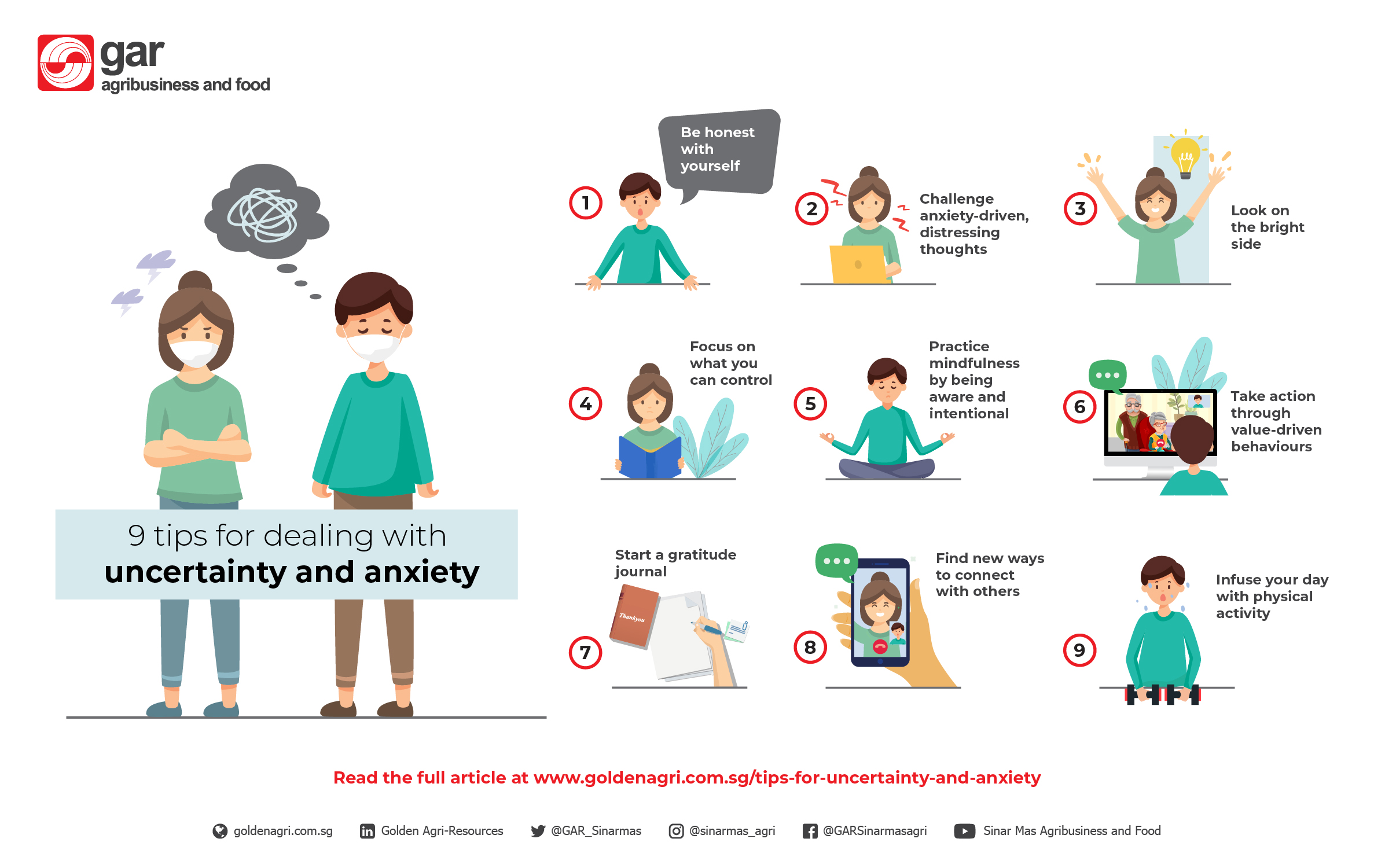 gar
agribusiness and food

9 tips for dealing with
uncertainty and anxiety

1 Be honest with yourself

2 Challenge anxiety-driven, distressing thoughts

3 Look on the bright side

4 Focus on what you can control

5 Practice mindfulness by being aware and intentional

6 Take action through value-driven behaviours

7 Start a gratitude journal

Thankyou

8 Find new ways to connect with others

9 Infuse your day with physical activity

Read the full article at www.goldenagri.com.sg/tips-for-uncertainty-and-anxiety

goldenagri.com.sg Golden Agri-Resources @GAR_Sinarmas @sinarmas_agri @GARSinarmasagri Sinar Mas Agribusiness and Food